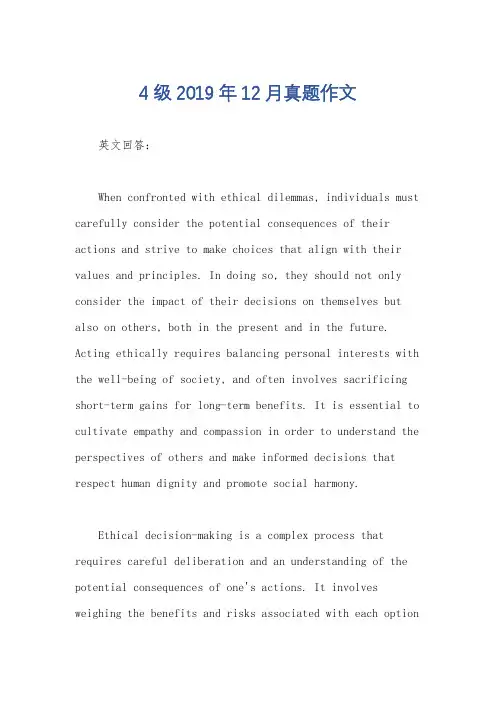 4级2019年12月真题作文

英文回答：

When confronted with ethical dilemmas, individuals must carefully consider the potential consequences of their actions and strive to make choices that align with their values and principles. In doing so, they should not only consider the impact of their decisions on themselves but also on others, both in the present and in the future. Acting ethically requires balancing personal interests with the well-being of society, and often involves sacrificing short-term gains for long-term benefits. It is essential to cultivate empathy and compassion in order to understand the perspectives of others and make informed decisions that respect human dignity and promote social harmony.

Ethical decision-making is a complex process that requires careful deliberation and an understanding of the potential consequences of one's actions. It involves weighing the benefits and risks associated with each option